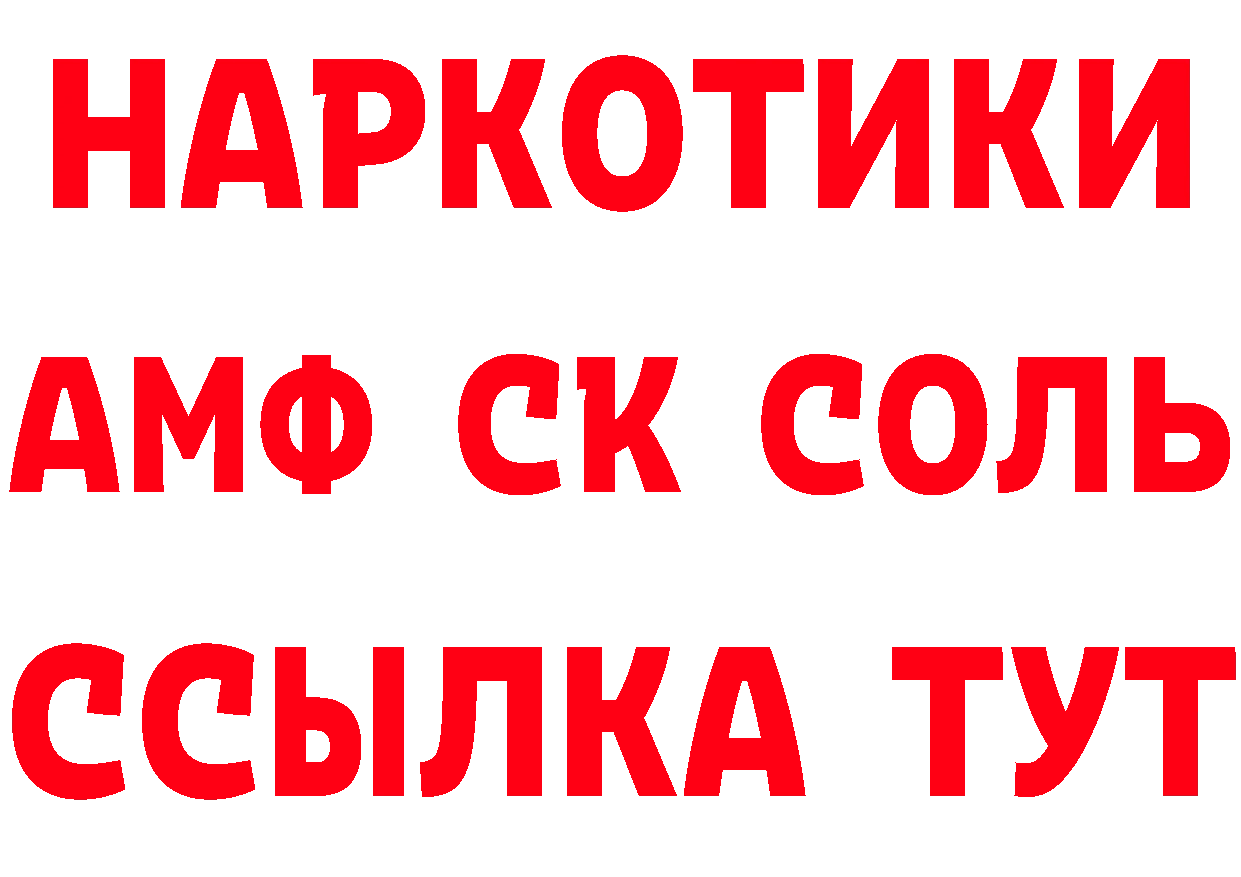 НАРКОТИКИ

АМФ СК СОЛЬ

ССЫЛКА ТУТ